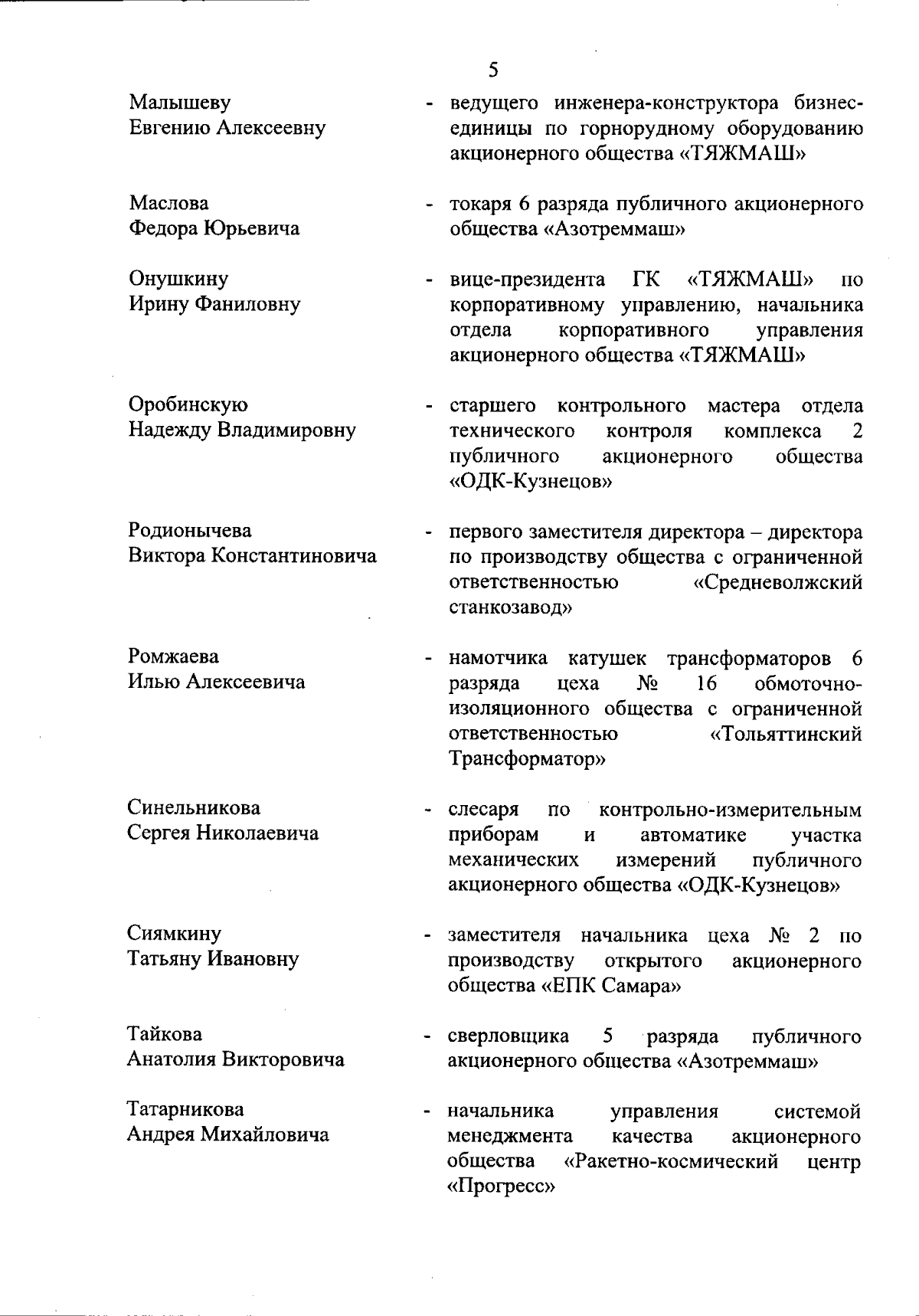 5

Малышеву Евгению Алексеевну - ведущего инженера-конструктора бизнес-единицы по горнорудному оборудованию акционерного общества «ТЯЖМАШ»

Маслова Федора Юрьевича - токаря 6 разряда публичного акционерного общества «Азотреммаш»

Онушкину Ирину Фаниловну - вице-президента ГК «ТЯЖМАШ» по корпоративному управлению, начальника отдела корпоративного управления акционерного общества «ТЯЖМАШ»

Оробинскую Надежду Владимировну - старшего контрольного мастера отдела технического контроля комплекса 2 публичного акционерного общества «ОДК-Кузнецов»

Родионычева Виктора Константиновича - первого заместителя директора – директора по производству общества с ограниченной ответственностью «Средневолжский станкозавод»

Ромжаева Илью Алексеевича - намотчика катушек трансформаторов 6 разряда цеха № 16 обмоточно-изоляционного общества с ограниченной ответственностью «Тольяттинский Трансформатор»

Синельникова Сергея Николаевича - слесаря по контрольно-измерительным приборам и автоматике участка механических измерений публичного акционерного общества «ОДК-Кузнецов»

Сиямкину Татьяну Ивановну - заместителя начальника цеха № 2 по производству открытого акционерного общества «ЕПК Самара»

Тайкова Анатолия Викторовича - сверловщика 5 разряда публичного акционерного общества «Азотреммаш»

Татарникова Андрея Михайловича - начальника управления системой менеджмента качества акционерного общества «Ракетно-космический центр «Прогресс»